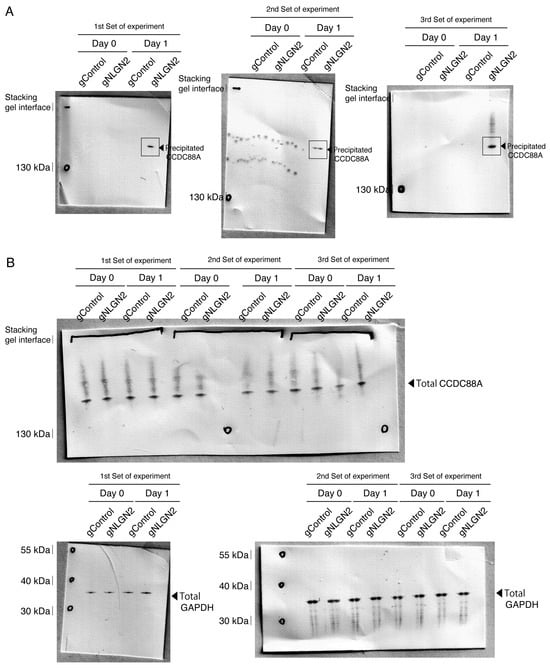 A

1st Set of experiment
Day 0
Day 1
gControl
gNLGN2
gControl
gNLGN2
Stacking gel interface
Precipitated CCDC88A
130 kDa

2nd Set of experiment
Day 0
Day 1
gControl
gNLGN2
gControl
gNLGN2
Stacking gel interface
Precipitated CCDC88A
130 kDa

3rd Set of experiment
Day 0
Day 1
gControl
gNLGN2
gControl
gNLGN2
Stacking gel interface
Precipitated CCDC88A
130 kDa

B

1st Set of experiment
2nd Set of experiment
3rd Set of experiment
Day 0
Day 1
Day 0
Day 1
Day 0
Day 1
gControl
gNLGN2
gControl
gNLGN2
gControl
gNLGN2
gControl
gNLGN2
gControl
gNLGN2
gControl
gNLGN2
Stacking gel interface
Total CCDC88A
130 kDa

1st Set of experiment
Day 0
Day 1
gControl
gNLGN2
gControl
gNLGN2
55 kDa
40 kDa
30 kDa
Total GAPDH

2nd Set of experiment
3rd Set of experiment
Day 0
Day 1
Day 0
Day 1
gControl
gNLGN2
gControl
gNLGN2
gControl
gNLGN2
gControl
gNLGN2
55 kDa
40 kDa
30 kDa
Total GAPDH